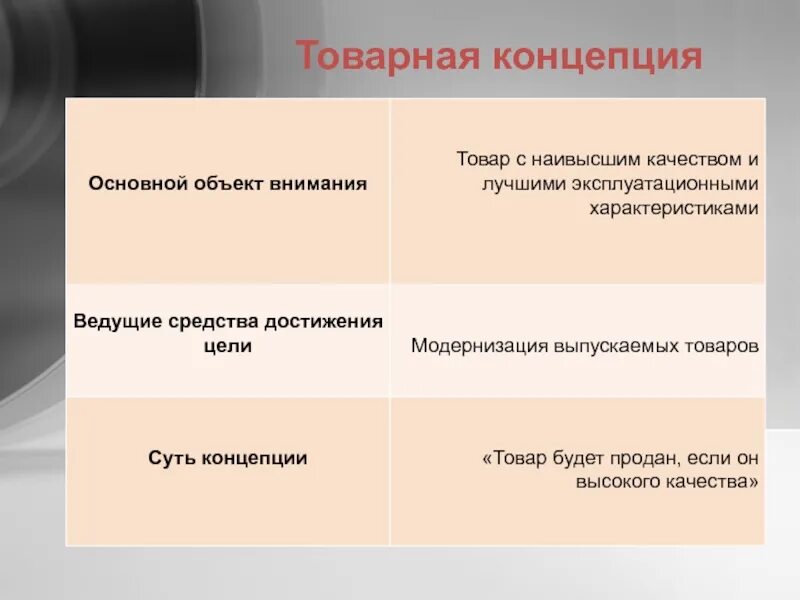 Товарная концепция

| | |
|---|---|
| Основной объект внимания | Товар с наивысшим качеством и лучшими эксплуатационными характеристиками |
| Ведущие средства достижения цели | Модернизация выпускаемых товаров |
| Суть концепции | «Товар будет продан, если он высокого качества» |